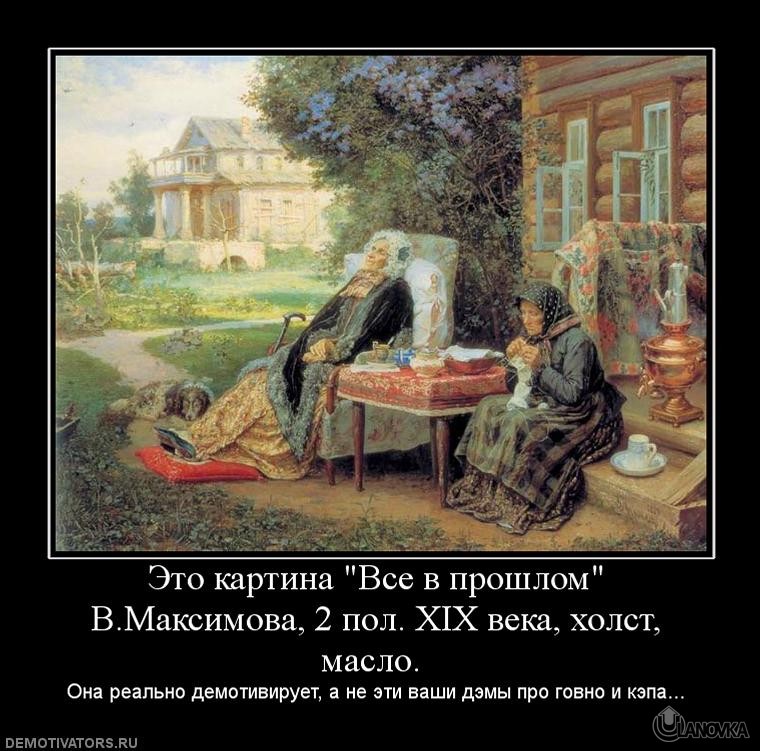 Это картина "Все в прошлом" В.Максимова, 2 пол. XIX века, холст, масло.

Она реально демотивирует, а не эти ваши дэмы про говно и кэпа...

DEMOTIVATORS.RU

ULANOVKA